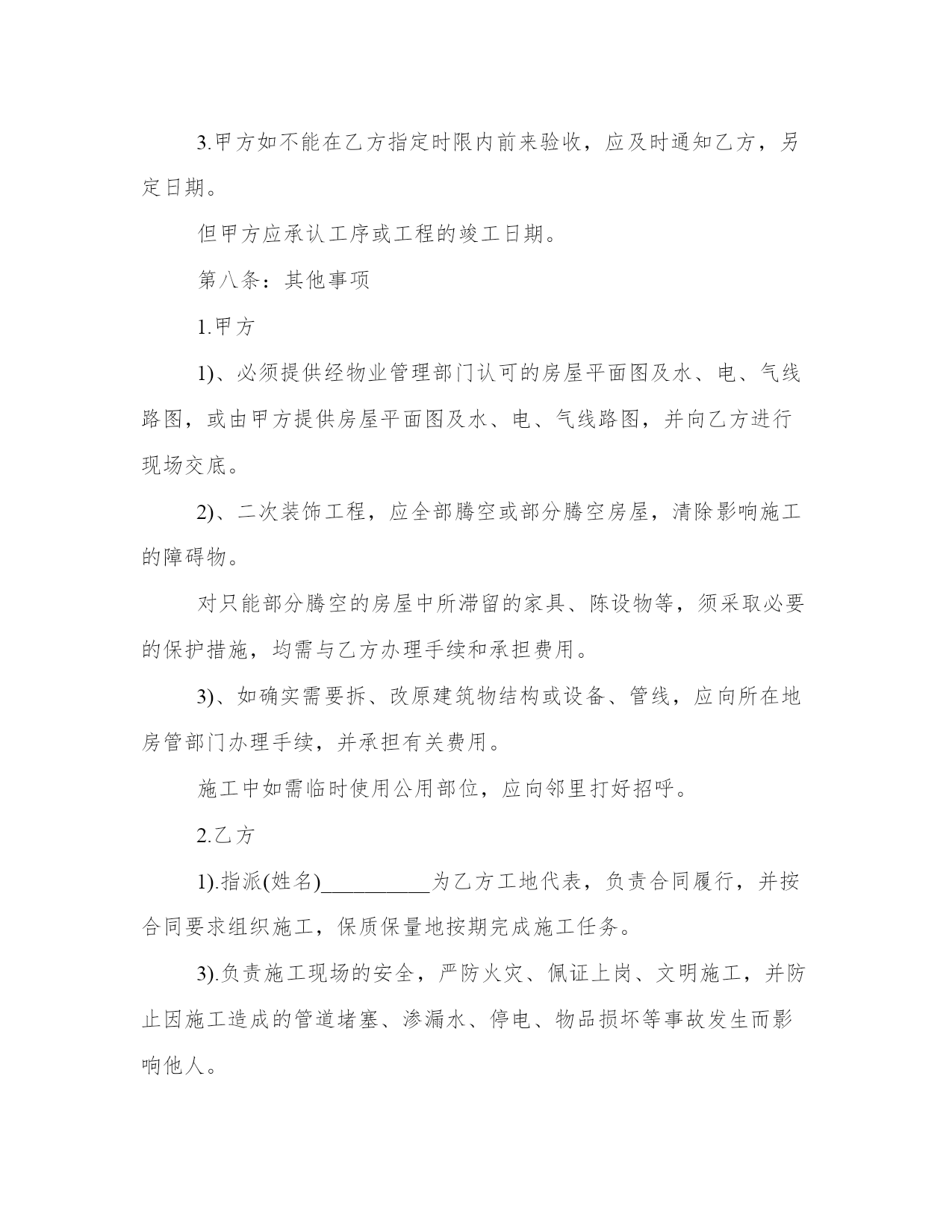 3.甲方如不能在乙方指定时限内前来验收，应及时通知乙方，另定日期。

但甲方应承认工序或工程的竣工日期。

第八条：其他事项

1.甲方

1)、必须提供经物业管理部门认可的房屋平面图及水、电、气线路图，或由甲方提供房屋平面图及水、电、气线路图，并向乙方进行现场交底。

2)、二次装饰工程，应全部腾空或部分腾空房屋，清除影响施工的障碍物。

对只能部分腾空的房屋中所滞留的家具、陈设物等，须采取必要的保护措施，均需与乙方办理手续和承担费用。

3)、如确实需要拆、改原建筑物结构或设备、管线，应向所在地房管部门办理手续，并承担有关费用。

施工中如需临时使用公用部位，应向邻里打好招呼。

2.乙方

1).指派(姓名)__________为乙方工地代表，负责合同履行，并按合同要求组织施工，保质保量地按期完成施工任务。

3).负责施工现场的安全，严防火灾、佩证上岗、文明施工，并防止因施工造成的管道堵塞、渗漏水、停电、物品损坏等事故发生而影响他人。